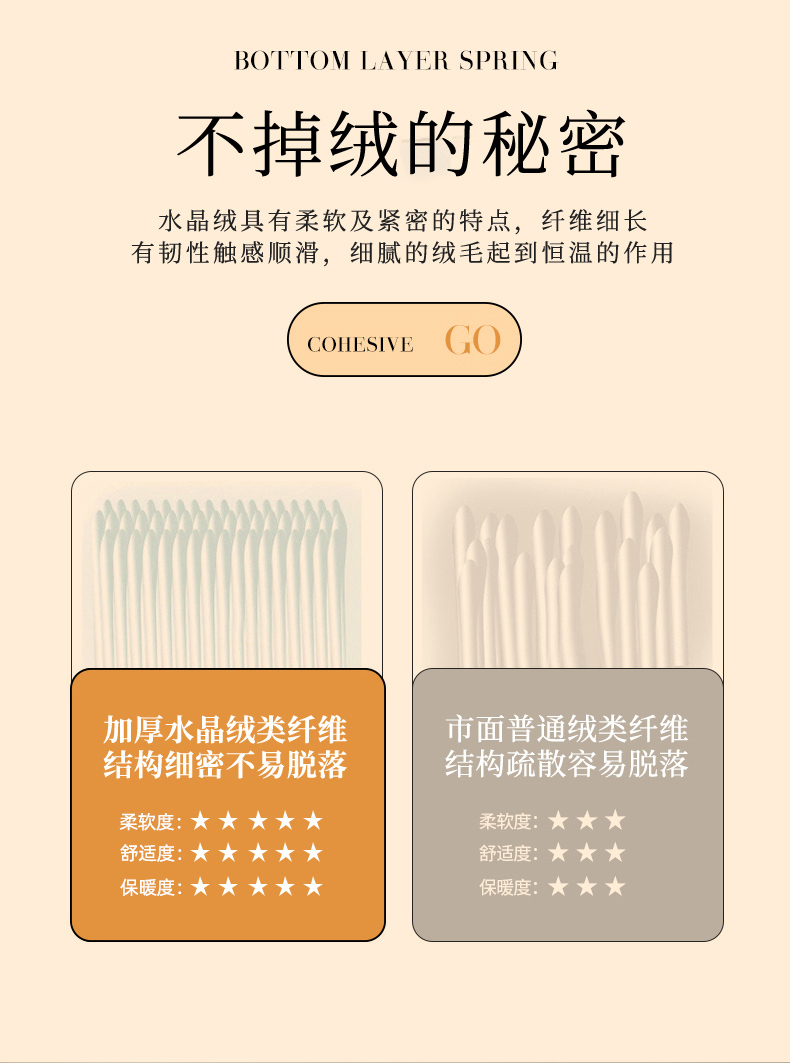 BOTTOM LAYER SPRING

不掉绒的秘密

水晶绒具有柔软及紧密的特点，纤维细长
有韧性触感顺滑，细腻的绒毛起到恒温的作用

COHESIVE GO

加厚水晶绒类纤维
结构细密不易脱落

柔软度:★★★★★
舒适度:★★★★★
保暖度:★★★★★

市面普通绒类纤维
结构疏散容易脱落

柔软度:★★★
舒适度:★★★
保暖度:★★★